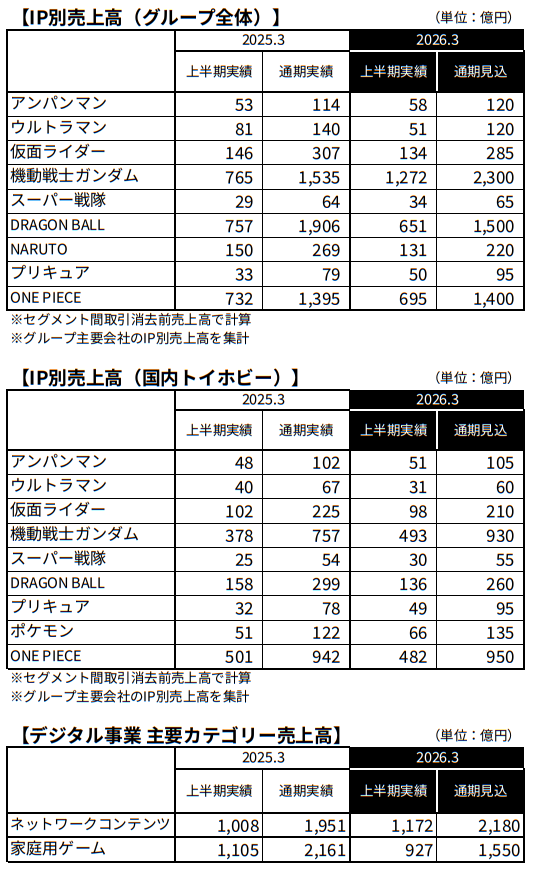 【IP別売上高（グループ全体）】

（単位：億円）

| | 2025.3 | | 2026.3 | |
|---|---|---|---|---|
| | 上半期実績 | 通期実績 | 上半期実績 | 通期見込 |
| アンパンマン | 53 | 114 | 58 | 120 |
| ウルトラマン | 81 | 140 | 51 | 120 |
| 仮面ライダー | 146 | 307 | 134 | 285 |
| 機動戦士ガンダム | 765 | 1,535 | 1,272 | 2,300 |
| スーパー戦隊 | 29 | 64 | 34 | 65 |
| DRAGON BALL | 757 | 1,906 | 651 | 1,500 |
| NARUTO | 150 | 269 | 131 | 220 |
| プリキュア | 33 | 79 | 50 | 95 |
| ONE PIECE | 732 | 1,395 | 695 | 1,400 |

※セグメント間取引消去前売上高で計算
※グループ主要会社のIP別売上高を集計

【IP別売上高（国内トイホビー）】

（単位：億円）

| | 2025.3 | | 2026.3 | |
|---|---|---|---|---|
| | 上半期実績 | 通期実績 | 上半期実績 | 通期見込 |
| アンパンマン | 48 | 102 | 51 | 105 |
| ウルトラマン | 40 | 67 | 31 | 60 |
| 仮面ライダー | 102 | 225 | 98 | 210 |
| 機動戦士ガンダム | 378 | 757 | 493 | 930 |
| スーパー戦隊 | 25 | 54 | 30 | 55 |
| DRAGON BALL | 158 | 299 | 136 | 260 |
| プリキュア | 32 | 78 | 49 | 95 |
| ポケモン | 51 | 122 | 66 | 135 |
| ONE PIECE | 501 | 942 | 482 | 950 |

※セグメント間取引消去前売上高で計算
※グループ主要会社のIP別売上高を集計

【デジタル事業 主要カテゴリー売上高】

（単位：億円）

| | 2025.3 | | 2026.3 | |
|---|---|---|---|---|
| | 上半期実績 | 通期実績 | 上半期実績 | 通期見込 |
| ネットワークコンテンツ | 1,008 | 1,951 | 1,172 | 2,180 |
| 家庭用ゲーム | 1,105 | 2,161 | 927 | 1,550 |